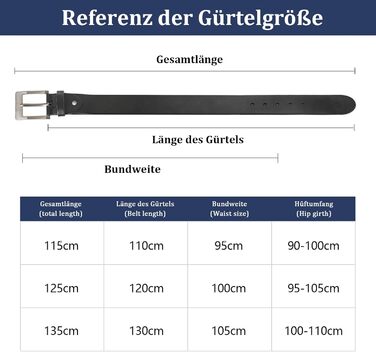 Referenz der Gürtelgröße

Gesamtlänge

Länge des Gürtels

Bundweite

| Gesamtlänge (total length) | Länge des Gürtels (Belt length) | Bundweite (Waist size) | Hüftumfang (Hip girth) |
|---|---|---|---|
| 115cm | 110cm | 95cm | 90-100cm |
| 125cm | 120cm | 100cm | 95-105cm |
| 135cm | 130cm | 105cm | 100-110cm |